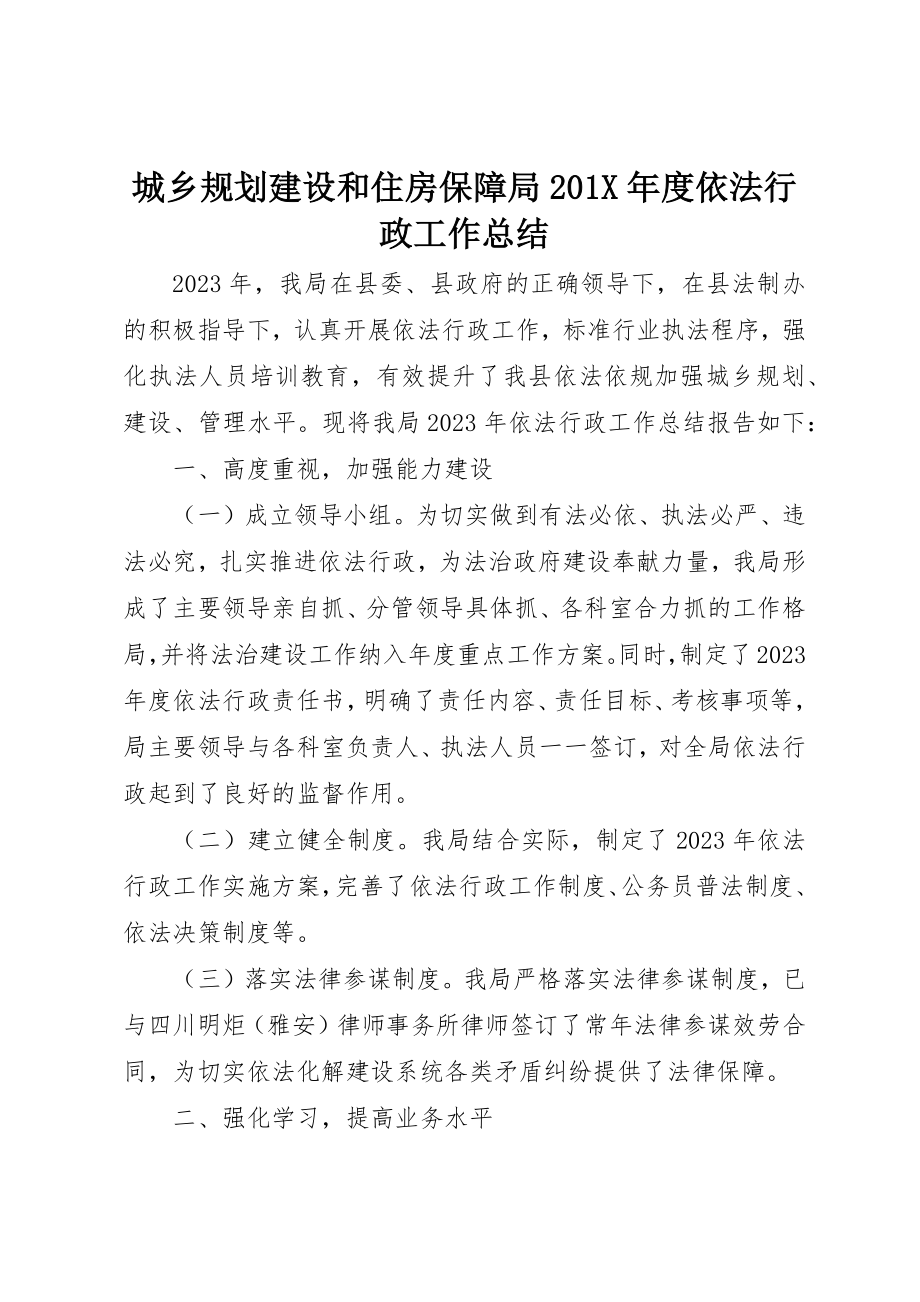 城乡规划建设和住房保障局201X年度依法行政工作总结

2023年，我局在县委、县政府的正确领导下，在县法制办的积极指导下，认真开展依法行政工作，标准行业执法程序，强化执法人员培训教育，有效提升了我县依法依规加强城乡规划、建设、管理水平。现将我局2023年依法行政工作总结报告如下：

一、高度重视，加强能力建设

（一）成立领导小组。为切实做到有法必依、执法必严、违法必究，扎实推进依法行政，为法治政府建设奉献力量，我局形成了主要领导亲自抓、分管领导具体抓、各科室合力抓的工作格局，并将法治建设工作纳入年度重点工作方案。同时，制定了2023年度依法行政责任书，明确了责任内容、责任目标、考核事项等，局主要领导与各科室负责人、执法人员一一签订，对全局依法行政起到了良好的监督作用。

（二）建立健全制度。我局结合实际，制定了2023年依法行政工作实施方案，完善了依法行政工作制度、公务员普法制度、依法决策制度等。

（三）落实法律参谋制度。我局严格落实法律参谋制度，已与四川明炬（雅安）律师事务所律师签订了常年法律参谋效劳合同，为切实依法化解建设系统各类矛盾纠纷提供了法律保障。

二、强化学习，提高业务水平